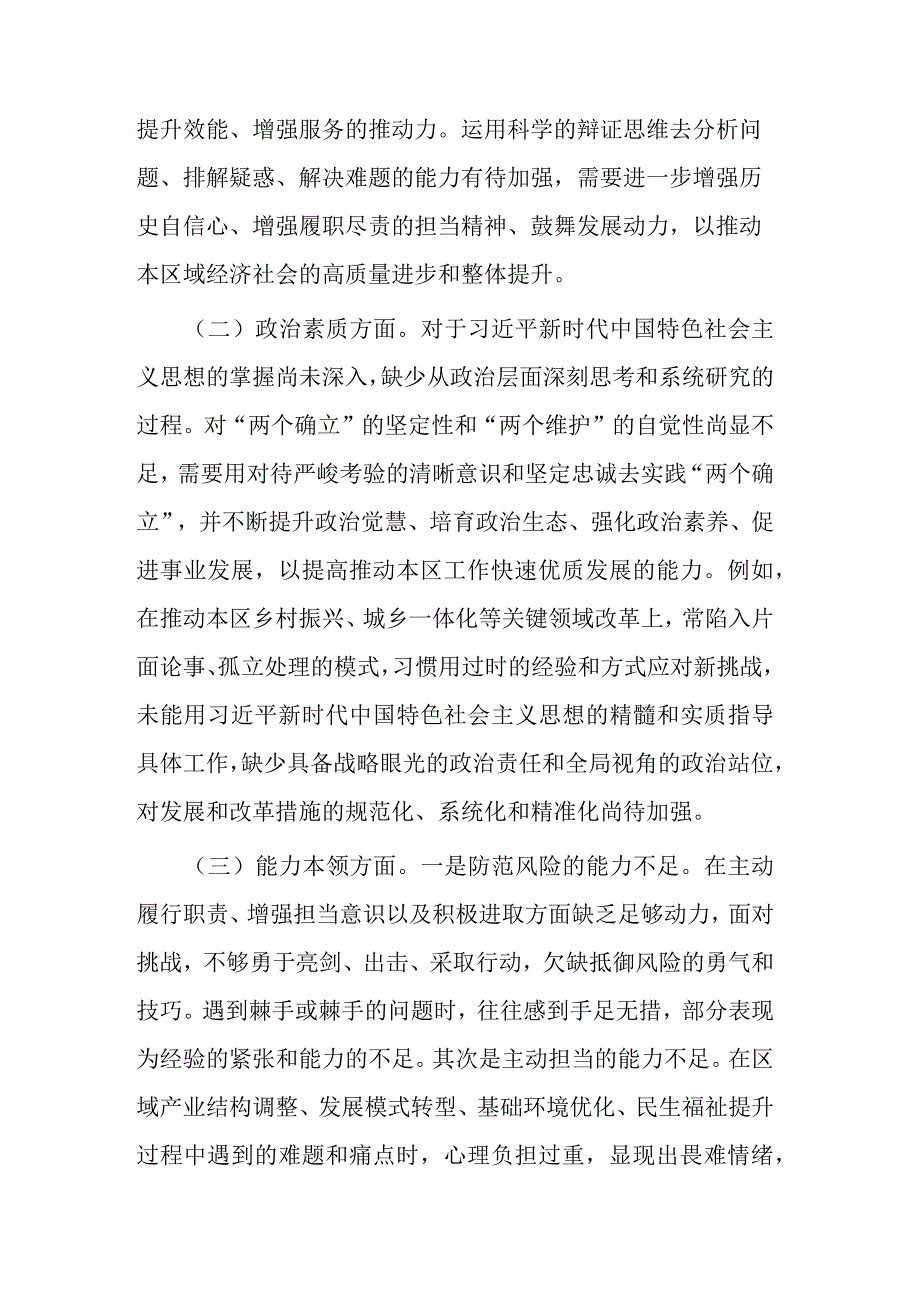 提升效能、增强服务的推动力。运用科学的辩证思维去分析问题、排解疑惑、解决难题的能力有待加强，需要进一步增强历史自信心、增强履职尽责的担当精神、鼓舞发展动力，以推动本区域经济社会的高质量进步和整体提升。

（二）政治素质方面。对于习近平新时代中国特色社会主义思想的掌握尚未深入，缺少从政治层面深刻思考和系统研究的过程。对“两个确立”的坚定性和“两个维护”的自觉性尚显不足，需要用对待严峻考验的清晰意识和坚定忠诚去实践“两个确立”，并不断提升政治觉慧、培育政治生态、强化政治素养、促进事业发展，以提高推动本区工作快速优质发展的能力。例如，在推动本区乡村振兴、城乡一体化等关键领域改革上，常陷入片面论事、孤立处理的模式，习惯用过时的经验和方式应对新挑战，未能用习近平新时代中国特色社会主义思想的精髓和实质指导具体工作，缺少具备战略眼光的政治责任和全局视角的政治站位，对发展和改革措施的规范化、系统化和精准化尚待加强。

（三）能力本领方面。一是防范风险的能力不足。在主动履行职责、增强担当意识以及积极进取方面缺乏足够动力，面对挑战，不够勇于亮剑、出击、采取行动，欠缺抵御风险的勇气和技巧。遇到棘手或棘手的问题时，往往感到手足无措，部分表现为经验的紧张和能力的不足。其次是主动担当的能力不足。在区域产业结构调整、发展模式转型、基础环境优化、民生福祉提升过程中遇到的难题和痛点时，心理负担过重，显现出畏难情绪，